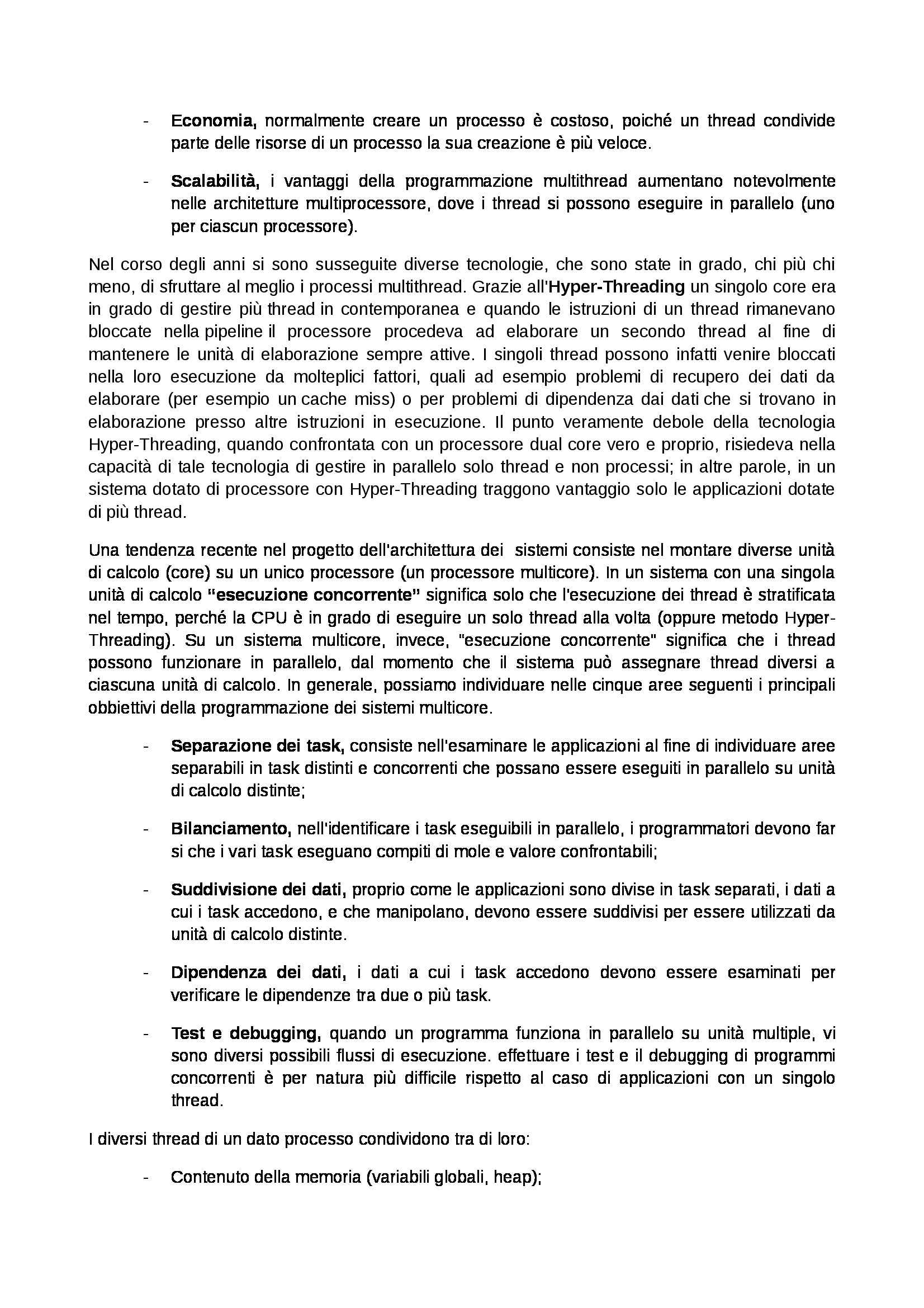 - Economia, normalmente creare un processo è costoso, poiché un thread condivide parte delle risorse di un processo la sua creazione è più veloce.

- Scalabilità, i vantaggi della programmazione multithread aumentano notevolmente nelle architetture multiprocessore, dove i thread si possono eseguire in parallelo (uno per ciascun processore).

Nel corso degli anni si sono susseguite diverse tecnologie, che sono state in grado, chi più chi meno, di sfruttare al meglio i processi multithread. Grazie all'Hyper-Threading un singolo core era in grado di gestire più thread in contemporanea e quando le istruzioni di un thread rimanevano bloccate nella pipeline il processore procedeva ad elaborare un secondo thread al fine di mantenere le unità di elaborazione sempre attive. I singoli thread possono infatti venire bloccati nella loro esecuzione da molteplici fattori, quali ad esempio problemi di recupero dei dati da elaborare (per esempio un cache miss) o per problemi di dipendenza dai dati che si trovano in elaborazione presso altre istruzioni in esecuzione. Il punto veramente debole della tecnologia Hyper-Threading, quando confrontata con un processore dual core vero e proprio, risiedeva nella capacità di tale tecnologia di gestire in parallelo solo thread e non processi; in altre parole, in un sistema dotato di processore con Hyper-Threading traggono vantaggio solo le applicazioni dotate di più thread.

Una tendenza recente nel progetto dell'architettura dei sistemi consiste nel montare diverse unità di calcolo (core) su un unico processore (un processore multicore). In un sistema con una singola unità di calcolo "esecuzione concorrente" significa solo che l'esecuzione dei thread è stratificata nel tempo, perché la CPU è in grado di eseguire un solo thread alla volta (oppure metodo Hyper-Threading). Su un sistema multicore, invece, "esecuzione concorrente" significa che i thread possono funzionare in parallelo, dal momento che il sistema può assegnare thread diversi a ciascuna unità di calcolo. In generale, possiamo individuare nelle cinque aree seguenti i principali obbiettivi della programmazione dei sistemi multicore.

- Separazione dei task, consiste nell'esaminare le applicazioni al fine di individuare aree separabili in task distinti e concorrenti che possano essere eseguiti in parallelo su unità di calcolo distinte;

- Bilanciamento, nell'identificare i task eseguibili in parallelo, i programmatori devono far si che i vari task eseguano compiti di mole e valore confrontabili;

- Suddivisione dei dati, proprio come le applicazioni sono divise in task separati, i dati a cui i task accedono, e che manipolano, devono essere suddivisi per essere utilizzati da unità di calcolo distinte.

- Dipendenza dei dati, i dati a cui i task accedono devono essere esaminati per verificare le dipendenze tra due o più task.

- Test e debugging, quando un programma funziona in parallelo su unità multiple, vi sono diversi possibili flussi di esecuzione. effettuare i test e il debugging di programmi concorrenti è per natura più difficile rispetto al caso di applicazioni con un singolo thread.

I diversi thread di un dato processo condividono tra di loro:

- Contenuto della memoria (variabili globali, heap);